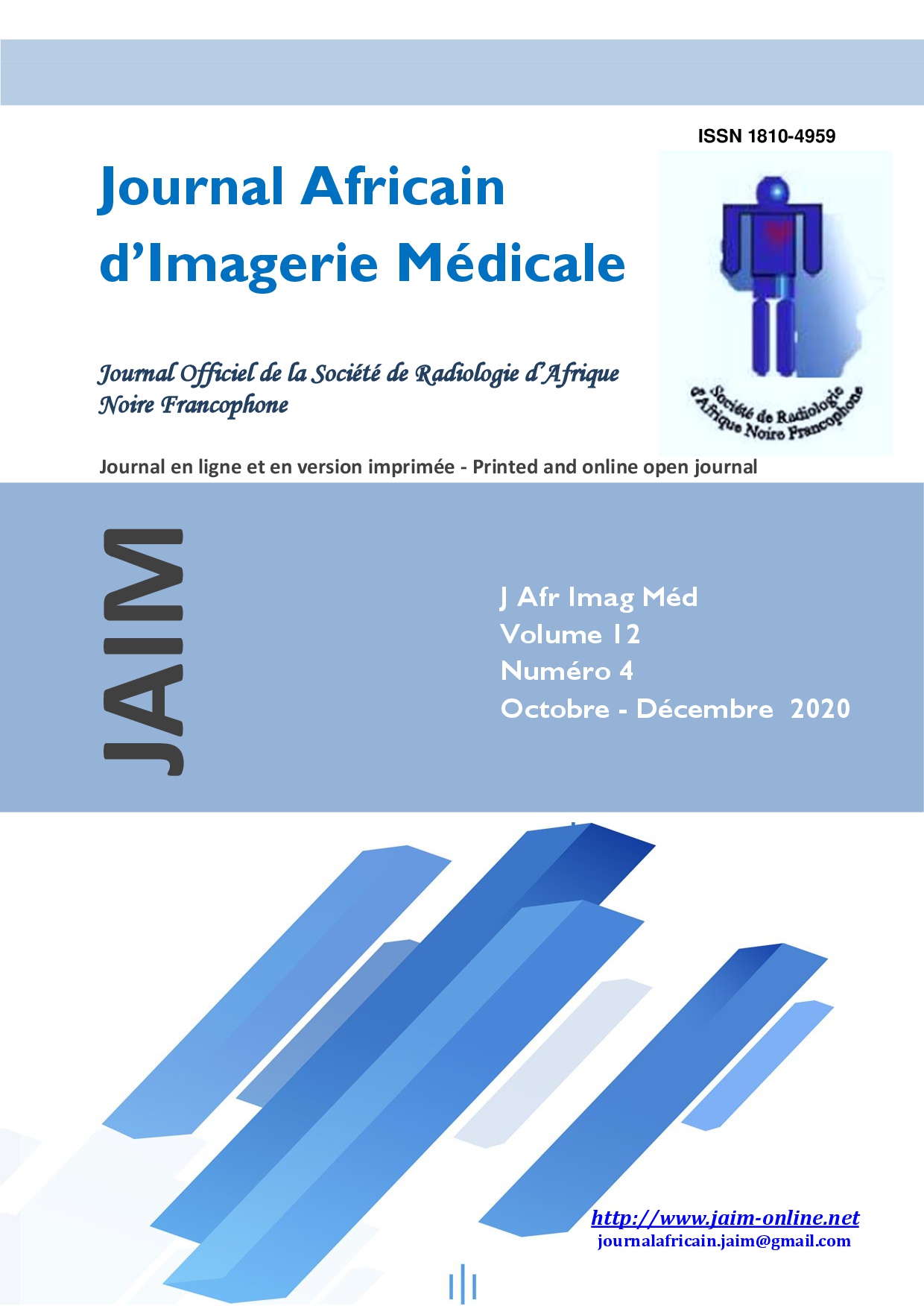 ISSN 1810-4959

Journal Africain d'Imagerie Médicale

Société de Radiologie d'Afrique Noire Francophone

Journal Officiel de la Société de Radiologie d'Afrique Noire Francophone

Journal en ligne et en version imprimée - Printed and online open journal

JAIM

J Afr Imag Méd
Volume 12
Numéro 4
Octobre - Décembre 2020

http://www.jaim-online.net
journalafricain.jaim@gmail.com